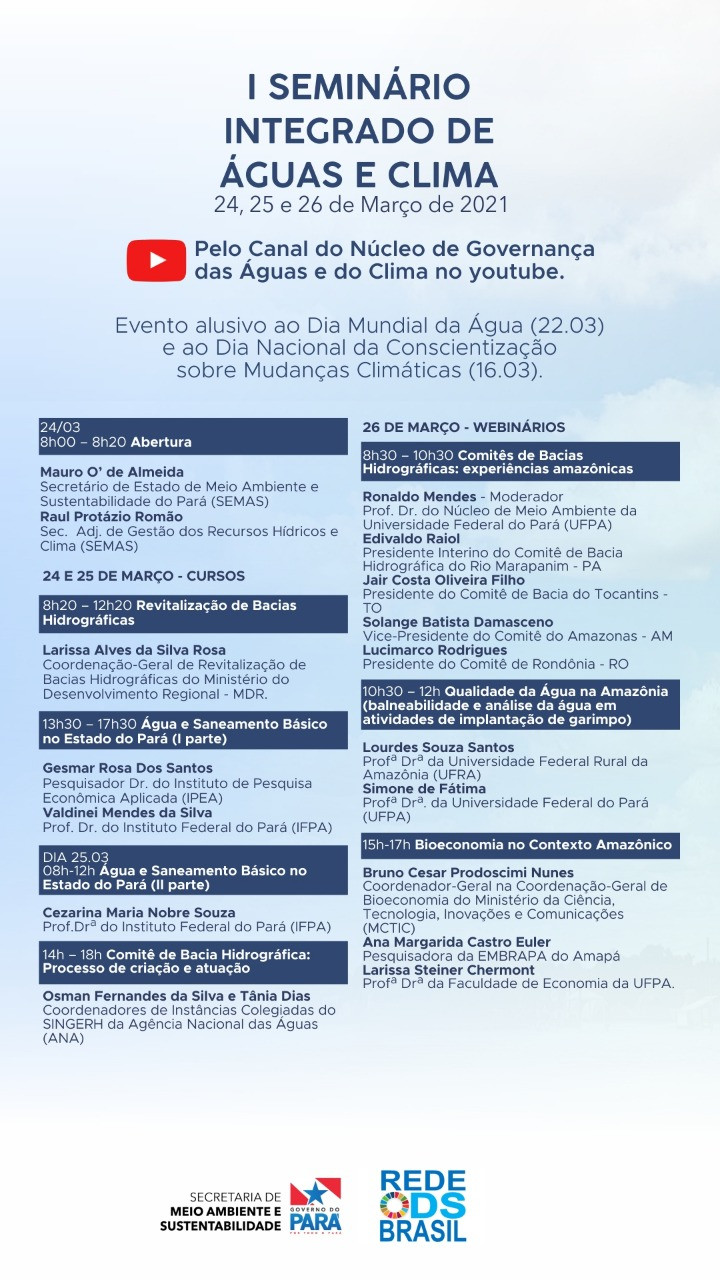 I SEMINÁRIO INTEGRADO DE ÁGUAS E CLIMA
24, 25 e 26 de Março de 2021

Pelo Canal do Núcleo de Governança das Águas e do Clima no youtube.

Evento alusivo ao Dia Mundial da Água (22.03) e ao Dia Nacional da Conscientização sobre Mudanças Climáticas (16.03).

24/03
8h00 – 8h20 Abertura

Mauro O' de Almeida
Secretário de Estado de Meio Ambiente e Sustentabilidade do Pará (SEMAS)
Raul Protázio Romão
Sec. Adj. de Gestão dos Recursos Hídricos e Clima (SEMAS)

24 E 25 DE MARÇO - CURSOS

8h20 – 12h20 Revitalização de Bacias Hidrográficas

Larissa Alves da Silva Rosa
Coordenação-Geral de Revitalização de Bacias Hidrográficas do Ministério do Desenvolvimento Regional - MDR.

13h30 – 17h30 Água e Saneamento Básico no Estado do Pará (I parte)

Gesmar Rosa Dos Santos
Pesquisador Dr. do Instituto de Pesquisa Econômica Aplicada (IPEA)
Valdinei Mendes da Silva
Prof. Dr. do Instituto Federal do Pará (IFPA)

DIA 25.03
08h-12h Água e Saneamento Básico no Estado do Pará (II parte)

Cezarina Maria Nobre Souza
Prof.Drª do Instituto Federal do Pará (IFPA)

14h – 18h Comitê de Bacia Hidrográfica: Processo de criação e atuação

Osman Fernandes da Silva e Tânia Dias
Coordenadores de Instâncias Colegiadas do SINGERH da Agência Nacional das Águas (ANA)

26 DE MARÇO - WEBINÁRIOS

8h30 – 10h30 Comitês de Bacias Hidrográficas: experiências amazônicas

Ronaldo Mendes - Moderador
Prof. Dr. do Núcleo de Meio Ambiente da Universidade Federal do Pará (UFPA)
Edivaldo Raiol
Presidente Interino do Comitê de Bacia Hidrográfica do Rio Marapanim - PA
Jair Costa Oliveira Filho
Presidente do Comitê de Bacia do Tocantins - TO
Solange Batista Damasceno
Vice-Presidente do Comitê do Amazonas - AM
Lucimarco Rodrigues
Presidente do Comitê de Rondônia - RO

10h30 – 12h Qualidade da Água na Amazônia (balneabilidade e análise da água em atividades de implantação de garimpo)

Lourdes Souza Santos
Profª Drª da Universidade Federal Rural da Amazônia (UFRA)
Simone de Fátima
Profª Drª. da Universidade Federal do Pará (UFPA)

15h-17h Bioeconomia no Contexto Amazônico

Bruno Cesar Prodoscimi Nunes
Coordenador-Geral na Coordenação-Geral de Bioeconomia do Ministério da Ciência, Tecnologia, Inovações e Comunicações (MCTIC)
Ana Margarida Castro Euler
Pesquisadora da EMBRAPA do Amapá
Larissa Steiner Chermont
Profª Drª da Faculdade de Economia da UFPA.

SECRETARIA DE MEIO AMBIENTE E SUSTENTABILIDADE
GOVERNO DO PARÁ
REDE ODS BRASIL